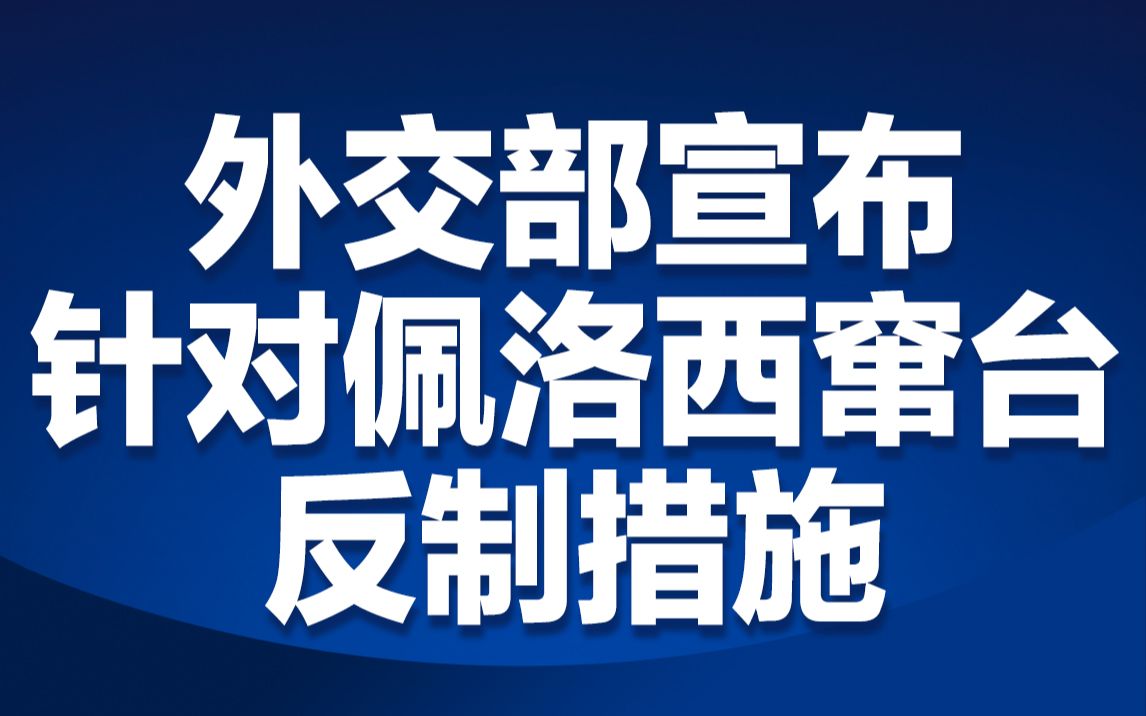 外交部宣布
针对佩洛西窜台
反制措施